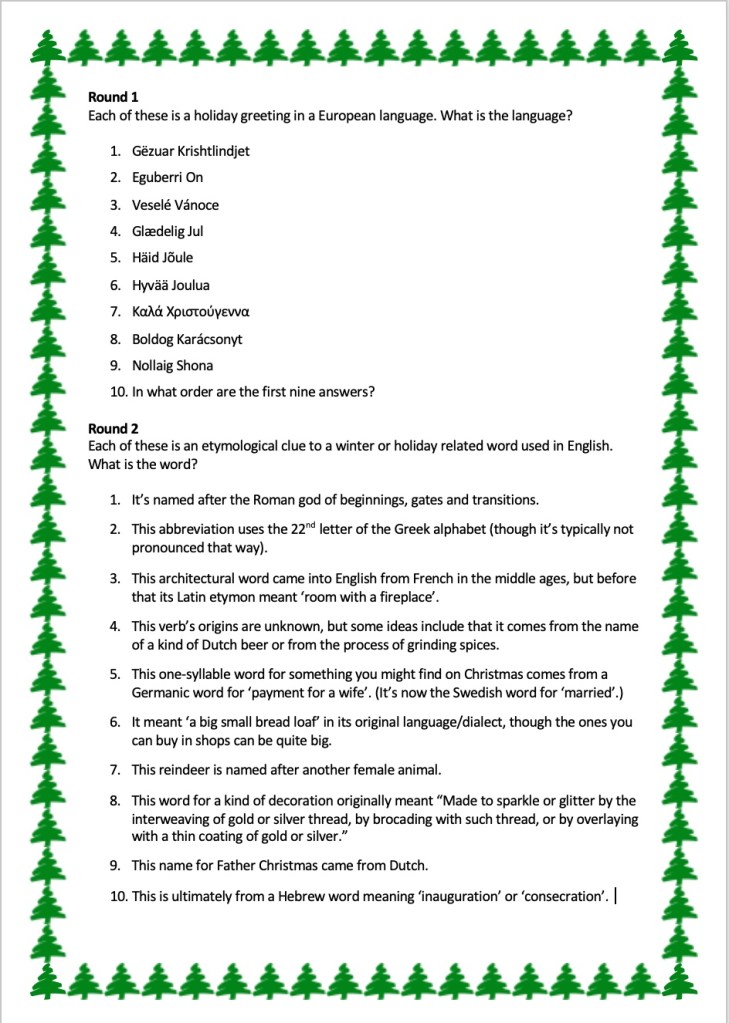 Round 1
Each of these is a holiday greeting in a European language. What is the language?

1. Gëzuar Krishtlindjet
2. Eguberri On
3. Veselé Vánoce
4. Glædelig Jul
5. Häid Jõule
6. Hyvää Joulua
7. Καλά Χριστούγεννα
8. Boldog Karácsonyt
9. Nollaig Shona
10. In what order are the first nine answers?

Round 2
Each of these is an etymological clue to a winter or holiday related word used in English. What is the word?

1. It's named after the Roman god of beginnings, gates and transitions.
2. This abbreviation uses the 22nd letter of the Greek alphabet (though it's typically not pronounced that way).
3. This architectural word came into English from French in the middle ages, but before that its Latin etymon meant 'room with a fireplace'.
4. This verb's origins are unknown, but some ideas include that it comes from the name of a kind of Dutch beer or from the process of grinding spices.
5. This one-syllable word for something you might find on Christmas comes from a Germanic word for 'payment for a wife'. (It's now the Swedish word for 'married'.)
6. It meant 'a big small bread loaf' in its original language/dialect, though the ones you can buy in shops can be quite big.
7. This reindeer is named after another female animal.
8. This word for a kind of decoration originally meant "Made to sparkle or glitter by the interweaving of gold or silver thread, by brocading with such thread, or by overlaying with a thin coating of gold or silver."
9. This name for Father Christmas came from Dutch.
10. This is ultimately from a Hebrew word meaning 'inauguration' or 'consecration'.